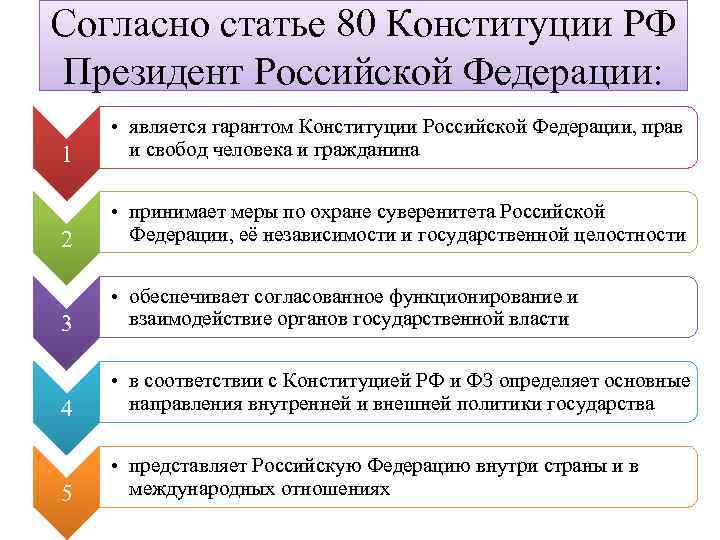 Согласно статье 80 Конституции РФ Президент Российской Федерации:

1

• является гарантом Конституции Российской Федерации, прав и свобод человека и гражданина

2

• принимает меры по охране суверенитета Российской Федерации, её независимости и государственной целостности

3

• обеспечивает согласованное функционирование и взаимодействие органов государственной власти

4

• в соответствии с Конституцией РФ и ФЗ определяет основные направления внутренней и внешней политики государства

5

• представляет Российскую Федерацию внутри страны и в международных отношениях